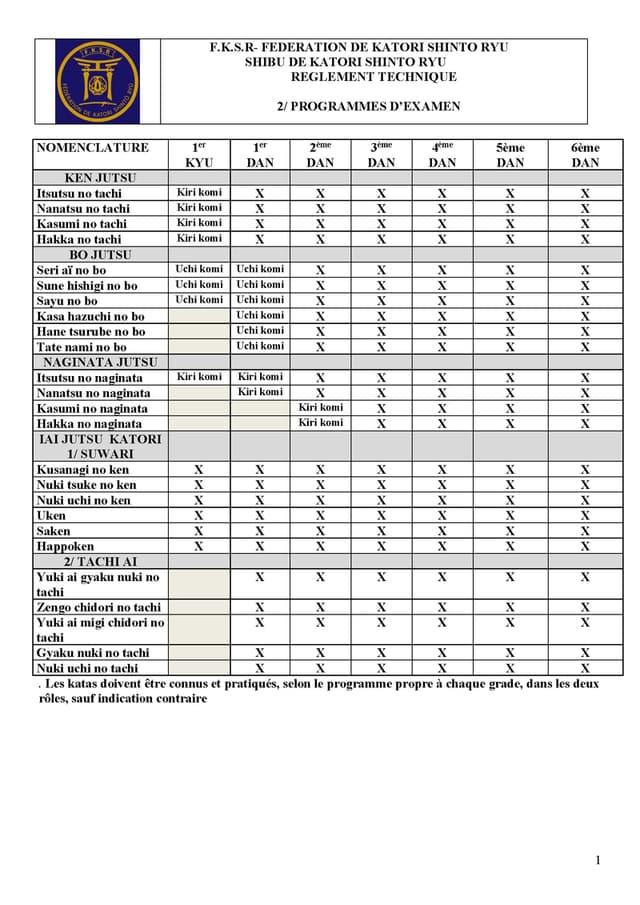 F.K.S.R- FEDERATION DE KATORI SHINTO RYU
SHIBU DE KATORI SHINTO RYU
REGLEMENT TECHNIQUE

2/ PROGRAMMES D'EXAMEN

| NOMENCLATURE | 1$^{er}$ KYU | 1$^{er}$ DAN | 2$^{ème}$ DAN | 3$^{ème}$ DAN | 4$^{ème}$ DAN | 5ème DAN | 6ème DAN |
|---|---|---|---|---|---|---|---|
| KEN JUTSU | | | | | | | |
| Itsutsu no tachi | Kiri komi | X | X | X | X | X | X |
| Nanatsu no tachi | Kiri komi | X | X | X | X | X | X |
| Kasumi no tachi | Kiri komi | X | X | X | X | X | X |
| Hakka no tachi | Kiri komi | X | X | X | X | X | X |
| BO JUTSU | | | | | | | |
| Seri aï no bo | Uchi komi | Uchi komi | X | X | X | X | X |
| Sune hishigi no bo | Uchi komi | Uchi komi | X | X | X | X | X |
| Sayu no bo | Uchi komi | Uchi komi | X | X | X | X | X |
| Kasa hazuchi no bo | | Uchi komi | X | X | X | X | X |
| Hane tsurube no bo | | Uchi komi | X | X | X | X | X |
| Tate nami no bo | | Uchi komi | X | X | X | X | X |
| NAGINATA JUTSU | | | | | | | |
| Itsutsu no naginata | Kiri komi | Kiri komi | X | X | X | X | X |
| Nanatsu no naginata | | Kiri komi | X | X | X | X | X |
| Kasumi no naginata | | | Kiri komi | X | X | X | X |
| Hakka no naginata | | | Kiri komi | X | X | X | X |
| IAI JUTSU KATORI 1/ SUWARI | | | | | | | |
| Kusanagi no ken | X | X | X | X | X | X | X |
| Nuki tsuke no ken | X | X | X | X | X | X | X |
| Nuki uchi no ken | X | X | X | X | X | X | X |
| Uken | X | X | X | X | X | X | X |
| Saken | X | X | X | X | X | X | X |
| Happoken | X | X | X | X | X | X | X |
| 2/ TACHI AI | | | | | | | |
| Yuki ai gyaku nuki no tachi | | X | X | X | X | X | X |
| Zengo chidori no tachi | | X | X | X | X | X | X |
| Yuki ai migi chidori no tachi | | X | X | X | X | X | X |
| Gyaku nuki no tachi | | X | X | X | X | X | X |
| Nuki uchi no tachi | | X | X | X | X | X | X |

. Les katas doivent être connus et pratiqués, selon le programme propre à chaque grade, dans les deux rôles, sauf indication contraire

1